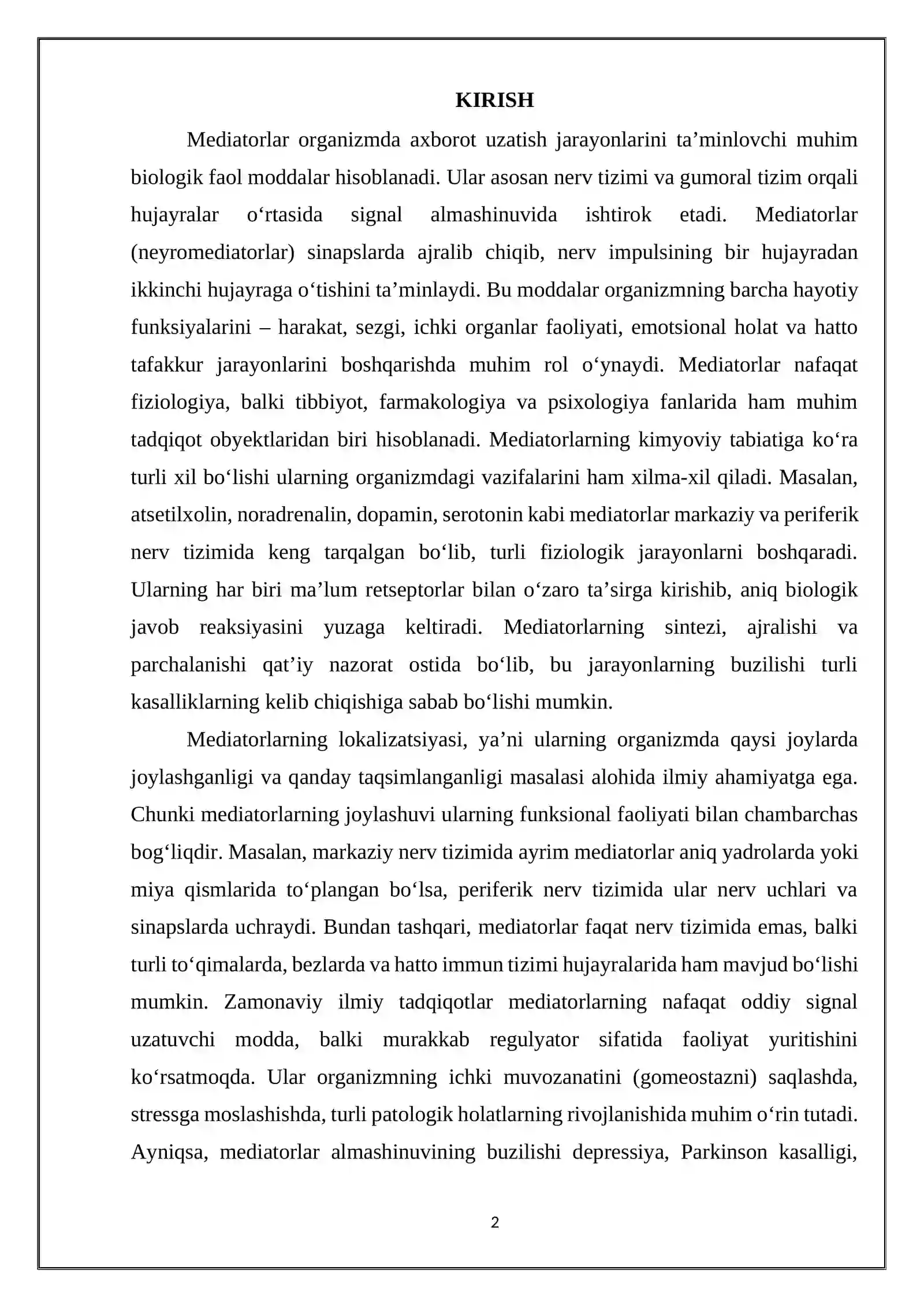 KIRISH

Mediatorlar organizmda axborot uzatish jarayonlarini ta'minlovchi muhim biologik faol moddalar hisoblanadi. Ular asosan nerv tizimi va gumoral tizim orqali hujayralar o'rtasida signal almashinuvida ishtirok etadi. Mediatorlar (neyromediatorlar) sinapslarda ajralib chiqib, nerv impulsining bir hujayradan ikkinchi hujayraga o'tishini ta'minlaydi. Bu moddalar organizmning barcha hayotiy funksiyalarini – harakat, sezgi, ichki organlar faoliyati, emotsional holat va hatto tafakkur jarayonlarini boshqarishda muhim rol o'ynaydi. Mediatorlar nafaqat fiziologiya, balki tibbiyot, farmakologiya va psixologiya fanlarida ham muhim tadqiqot obyektlaridan biri hisoblanadi. Mediatorlarning kimyoviy tabiatiga ko'ra turli xil bo'lishi ularning organizmdagi vazifalarini ham xilma-xil qiladi. Masalan, atsetilxolin, noradrenalin, dopamin, serotonin kabi mediatorlar markaziy va periferik nerv tizimida keng tarqalgan bo'lib, turli fiziologik jarayonlarni boshqaradi. Ularning har biri ma'lum retseptorlar bilan o'zaro ta'sirga kirishib, aniq biologik javob reaksiyasini yuzaga keltiradi. Mediatorlarning sintezi, ajralishi va parchalanishi qat'iy nazorat ostida bo'lib, bu jarayonlarning buzilishi turli kasalliklarning kelib chiqishiga sabab bo'lishi mumkin.

Mediatorlarning lokalizatsiyasi, ya'ni ularning organizmda qaysi joylarda joylashganligi va qanday taqsimlanganligi masalasi alohida ilmiy ahamiyatga ega. Chunki mediatorlarning joylashuvi ularning funksional faoliyati bilan chambarchas bog'liqdir. Masalan, markaziy nerv tizimida ayrim mediatorlar aniq yadrolarda yoki miya qismlarida to'plangan bo'lsa, periferik nerv tizimida ular nerv uchlari va sinapslarda uchraydi. Bundan tashqari, mediatorlar faqat nerv tizimida emas, balki turli to'qimalarda, bezlarda va hatto immun tizimi hujayralarida ham mavjud bo'lishi mumkin. Zamonaviy ilmiy tadqiqotlar mediatorlarning nafaqat oddiy signal uzatuvchi modda, balki murakkab regulyator sifatida faoliyat yuritishini ko'rsatmoqda. Ular organizmning ichki muvozanatini (gomeostazni) saqlashda, stressga moslashishda, turli patologik holatlarning rivojlanishida muhim o'rin tutadi. Ayniqsa, mediatorlar almashinuvining buzilishi depressiya, Parkinson kasalligi,

2